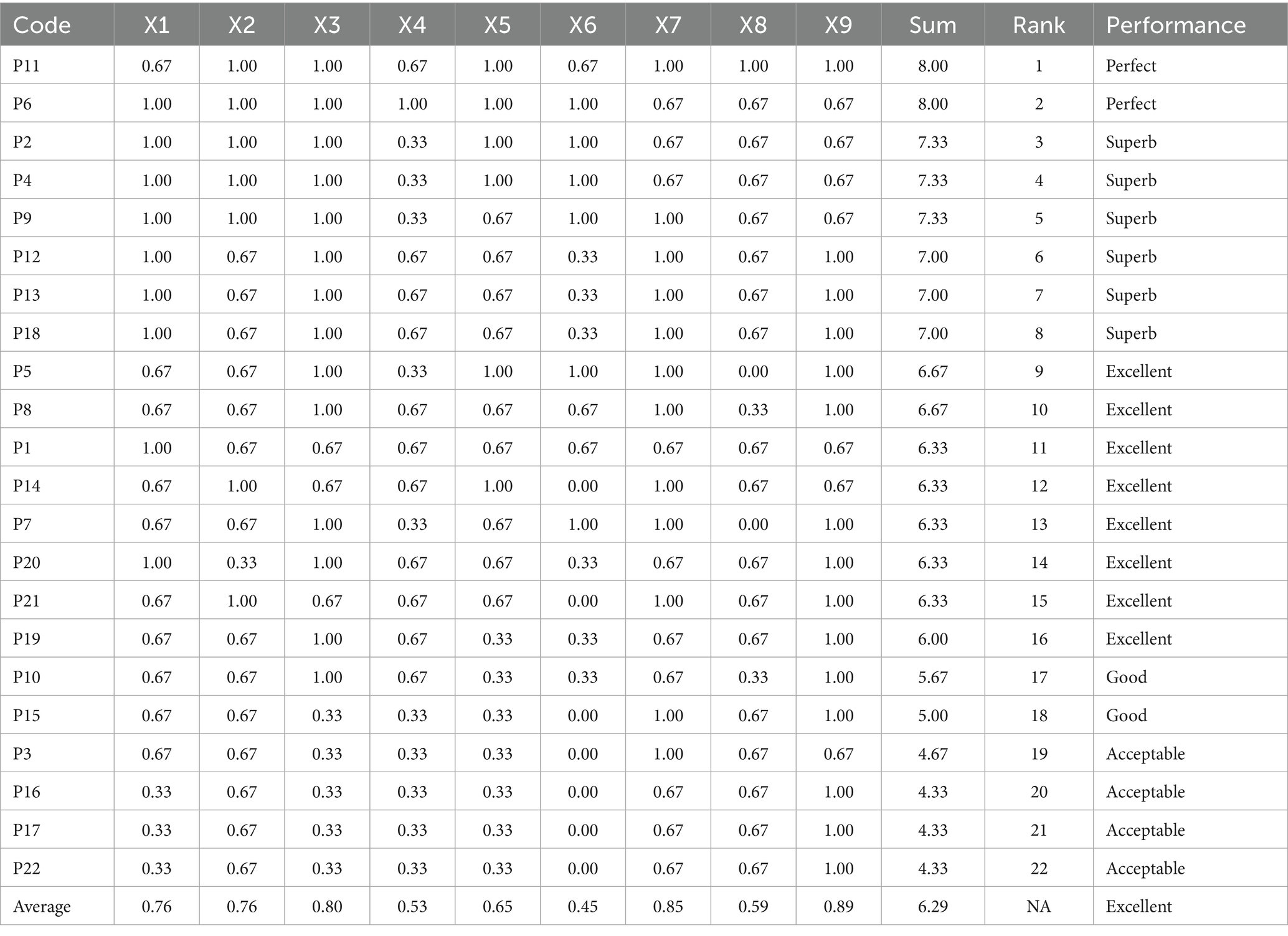 | Code | X1 | X2 | X3 | X4 | X5 | X6 | X7 | X8 | X9 | Sum | Rank | Performance |
|---|---|---|---|---|---|---|---|---|---|---|---|---|
| P11 | 0.67 | 1.00 | 1.00 | 0.67 | 1.00 | 0.67 | 1.00 | 1.00 | 1.00 | 8.00 | 1 | Perfect |
| P6 | 1.00 | 1.00 | 1.00 | 1.00 | 1.00 | 1.00 | 0.67 | 0.67 | 0.67 | 8.00 | 2 | Perfect |
| P2 | 1.00 | 1.00 | 1.00 | 0.33 | 1.00 | 1.00 | 0.67 | 0.67 | 0.67 | 7.33 | 3 | Superb |
| P4 | 1.00 | 1.00 | 1.00 | 0.33 | 1.00 | 1.00 | 0.67 | 0.67 | 0.67 | 7.33 | 4 | Superb |
| P9 | 1.00 | 1.00 | 1.00 | 0.33 | 0.67 | 1.00 | 1.00 | 0.67 | 0.67 | 7.33 | 5 | Superb |
| P12 | 1.00 | 0.67 | 1.00 | 0.67 | 0.67 | 0.33 | 1.00 | 0.67 | 1.00 | 7.00 | 6 | Superb |
| P13 | 1.00 | 0.67 | 1.00 | 0.67 | 0.67 | 0.33 | 1.00 | 0.67 | 1.00 | 7.00 | 7 | Superb |
| P18 | 1.00 | 0.67 | 1.00 | 0.67 | 0.67 | 0.33 | 1.00 | 0.67 | 1.00 | 7.00 | 8 | Superb |
| P5 | 0.67 | 0.67 | 1.00 | 0.33 | 1.00 | 1.00 | 1.00 | 0.00 | 1.00 | 6.67 | 9 | Excellent |
| P8 | 0.67 | 0.67 | 1.00 | 0.67 | 0.67 | 0.67 | 1.00 | 0.33 | 1.00 | 6.67 | 10 | Excellent |
| P1 | 1.00 | 0.67 | 0.67 | 0.67 | 0.67 | 0.67 | 0.67 | 0.67 | 0.67 | 6.33 | 11 | Excellent |
| P14 | 0.67 | 1.00 | 0.67 | 0.67 | 1.00 | 0.00 | 1.00 | 0.67 | 0.67 | 6.33 | 12 | Excellent |
| P7 | 0.67 | 0.67 | 1.00 | 0.33 | 0.67 | 1.00 | 1.00 | 0.00 | 1.00 | 6.33 | 13 | Excellent |
| P20 | 1.00 | 0.33 | 1.00 | 0.67 | 0.67 | 0.33 | 0.67 | 0.67 | 1.00 | 6.33 | 14 | Excellent |
| P21 | 0.67 | 1.00 | 0.67 | 0.67 | 0.67 | 0.00 | 1.00 | 0.67 | 1.00 | 6.33 | 15 | Excellent |
| P19 | 0.67 | 0.67 | 1.00 | 0.67 | 0.33 | 0.33 | 0.67 | 0.67 | 1.00 | 6.00 | 16 | Excellent |
| P10 | 0.67 | 0.67 | 1.00 | 0.67 | 0.33 | 0.33 | 0.67 | 0.33 | 1.00 | 5.67 | 17 | Good |
| P15 | 0.67 | 0.67 | 0.33 | 0.33 | 0.33 | 0.00 | 1.00 | 0.67 | 1.00 | 5.00 | 18 | Good |
| P3 | 0.67 | 0.67 | 0.33 | 0.33 | 0.33 | 0.00 | 1.00 | 0.67 | 0.67 | 4.67 | 19 | Acceptable |
| P16 | 0.33 | 0.67 | 0.33 | 0.33 | 0.33 | 0.00 | 0.67 | 0.67 | 1.00 | 4.33 | 20 | Acceptable |
| P17 | 0.33 | 0.67 | 0.33 | 0.33 | 0.33 | 0.00 | 0.67 | 0.67 | 1.00 | 4.33 | 21 | Acceptable |
| P22 | 0.33 | 0.67 | 0.33 | 0.33 | 0.33 | 0.00 | 0.67 | 0.67 | 1.00 | 4.33 | 22 | Acceptable |
| Average | 0.76 | 0.76 | 0.80 | 0.53 | 0.65 | 0.45 | 0.85 | 0.59 | 0.89 | 6.29 | NA | Excellent |